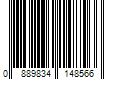 0 889834 148566